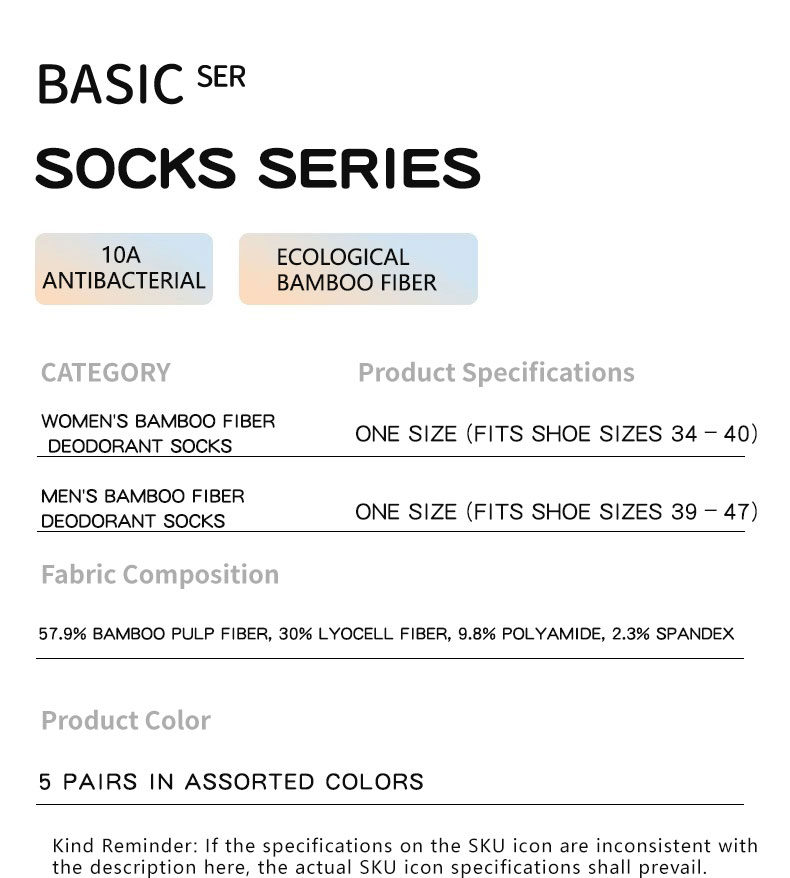 BASIC SER

SOCKS SERIES

10A
ANTIBACTERIAL

ECOLOGICAL
BAMBOO FIBER

| CATEGORY | Product Specifications |
|---|---|
| WOMEN'S BAMBOO FIBER DEODORANT SOCKS | ONE SIZE (FITS SHOE SIZES 34 - 40) |
| MEN'S BAMBOO FIBER DEODORANT SOCKS | ONE SIZE (FITS SHOE SIZES 39 - 47) |

Fabric Composition

57.9% BAMBOO PULP FIBER, 30% LYOCELL FIBER, 9.8% POLYAMIDE, 2.3% SPANDEX

Product Color

5 PAIRS IN ASSORTED COLORS

Kind Reminder: If the specifications on the SKU icon are inconsistent with the description here, the actual SKU icon specifications shall prevail.